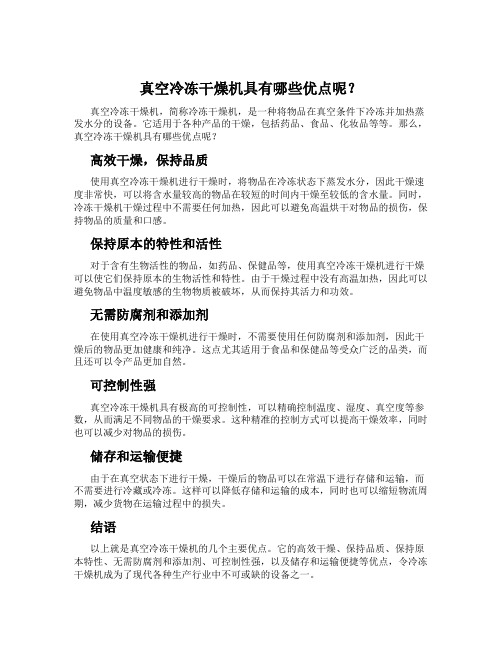 真空冷冻干燥机具有哪些优点呢？

真空冷冻干燥机，简称冷冻干燥机，是一种将物品在真空条件下冷冻并加热蒸发水分的设备。它适用于各种产品的干燥，包括药品、食品、化妆品等等。那么，真空冷冻干燥机具有哪些优点呢？

高效干燥，保持品质

使用真空冷冻干燥机进行干燥时，将物品在冷冻状态下蒸发水分，因此干燥速度非常快，可以将含水量较高的物品在较短的时间内干燥至较低的含水量。同时，冷冻干燥机干燥过程中不需要任何加热，因此可以避免高温烘干对物品的损伤，保持物品的质量和口感。

保持原本的特性和活性

对于含有生物活性的物品，如药品、保健品等，使用真空冷冻干燥机进行干燥可以使它们保持原本的生物活性和特性。由于干燥过程中没有高温加热，因此可以避免物品中温度敏感的生物物质被破坏，从而保持其活力和功效。

无需防腐剂和添加剂

在使用真空冷冻干燥机进行干燥时，不需要使用任何防腐剂和添加剂，因此干燥后的物品更加健康和纯净。这点尤其适用于食品和保健品等受众广泛的品类，而且还可以令产品更加自然。

可控制性强

真空冷冻干燥机具有极高的可控制性，可以精确控制温度、湿度、真空度等参数，从而满足不同物品的干燥要求。这种精准的控制方式可以提高干燥效率，同时也可以减少对物品的损伤。

储存和运输便捷

由于在真空状态下进行干燥，干燥后的物品可以在常温下进行存储和运输，而不需要进行冷藏或冷冻。这样可以降低存储和运输的成本，同时也可以缩短物流周期，减少货物在运输过程中的损失。

结语

以上就是真空冷冻干燥机的几个主要优点。它的高效干燥、保持品质、保持原本特性、无需防腐剂和添加剂、可控制性强，以及储存和运输便捷等优点，令冷冻干燥机成为了现代各种生产行业中不可或缺的设备之一。